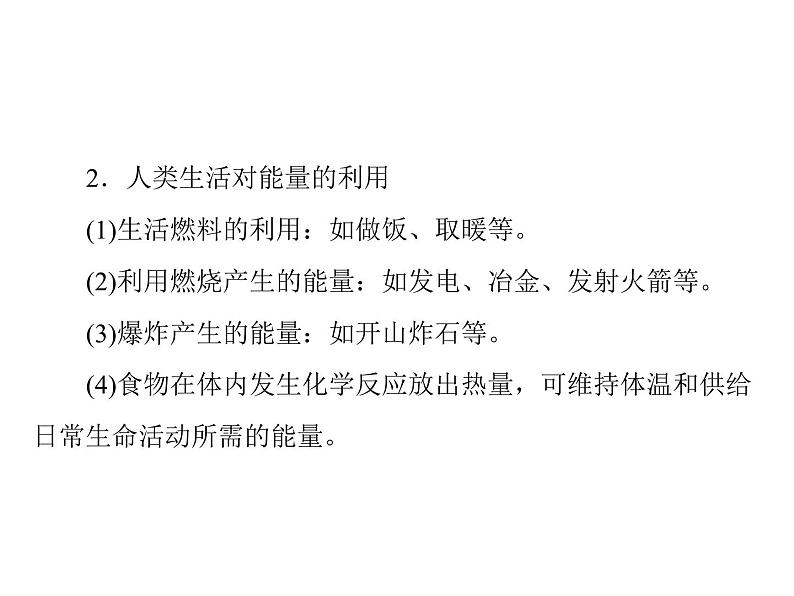 2．人类生活对能量的利用

(1)生活燃料的利用：如做饭、取暖等。

(2)利用燃烧产生的能量：如发电、冶金、发射火箭等。

(3)爆炸产生的能量：如开山炸石等。

(4)食物在体内发生化学反应放出热量，可维持体温和供给日常生命活动所需的能量。